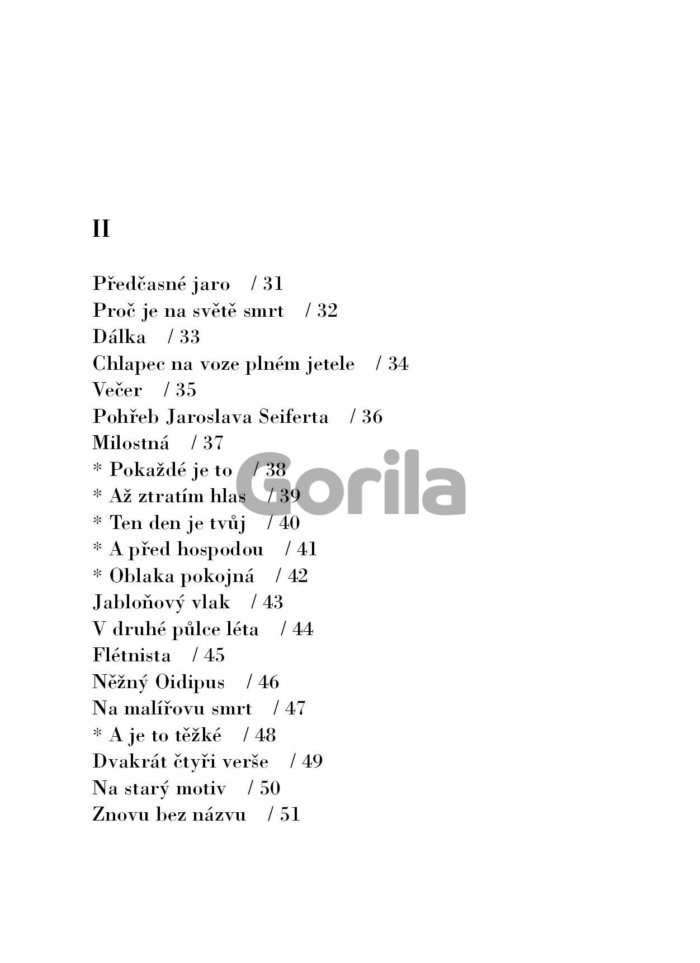 II

Předčasné jaro / 31
Proč je na světě smrt / 32
Dálka / 33
Chlapec na voze plném jetele / 34
Večer / 35
Pohřeb Jaroslava Seiferta / 36
Milostná / 37
* Pokaždé je to / 38
* Až ztratím hlas / 39
* Ten den je tvůj / 40
* A před hospodou / 41
* Oblaka pokojná / 42
Jabloňový vlak / 43
V druhé půlce léta / 44
Flétnista / 45
Něžný Oidipus / 46
Na malířovu smrt / 47
* A je to těžké / 48
Dvakrát čtyři verše / 49
Na starý motiv / 50
Znovu bez názvu / 51

Gorila